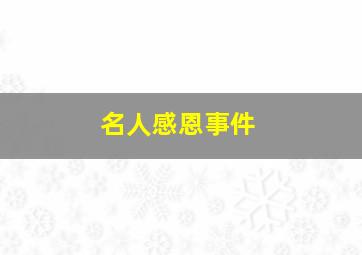 名人感恩事件